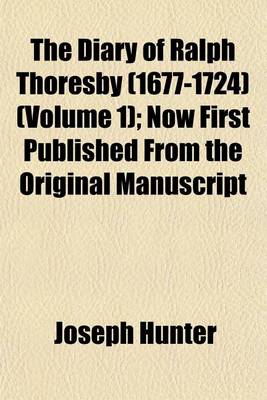 The Diary of Ralph Thoresby (1677-1724) (Volume 1); Now First Published From the Original Manuscript

Joseph Hunter